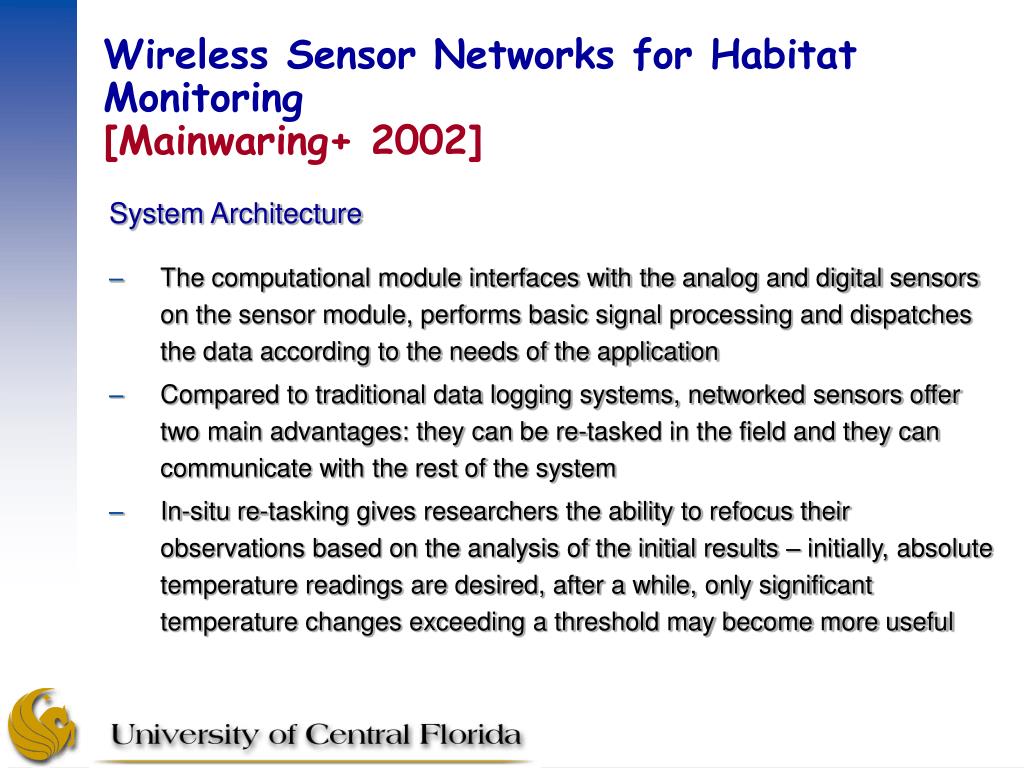 Wireless Sensor Networks for Habitat Monitoring
[Mainwaring+ 2002]

System Architecture

– The computational module interfaces with the analog and digital sensors on the sensor module, performs basic signal processing and dispatches the data according to the needs of the application

– Compared to traditional data logging systems, networked sensors offer two main advantages: they can be re-tasked in the field and they can communicate with the rest of the system

– In-situ re-tasking gives researchers the ability to refocus their observations based on the analysis of the initial results – initially, absolute temperature readings are desired, after a while, only significant temperature changes exceeding a threshold may become more useful

University of Central Florida